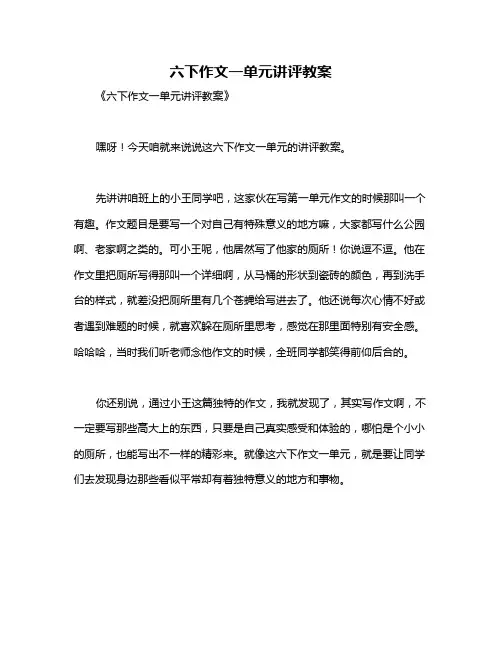 六下作文一单元讲评教案

《六下作文一单元讲评教案》

嘿呀！今天咱就来说说这六下作文一单元的讲评教案。

先讲讲咱班上的小王同学吧，这家伙在写第一单元作文的时候那叫一个有趣。作文题目是要写一个对自己有特殊意义的地方嘛，大家都写什么公园啊、老家啊之类的。可小王呢，他居然写了他家的厕所！你说逗不逗。他在作文里把厕所写得那叫一个详细啊，从马桶的形状到瓷砖的颜色，再到洗手台的样式，就差没把厕所里有几个苍蝇给写进去了。他还说每次心情不好或者遇到难题的时候，就喜欢躲在厕所里思考，感觉在那里面特别有安全感。哈哈哈，当时我们听老师念他作文的时候，全班同学都笑得前仰后合的。

你还别说，通过小王这篇独特的作文，我就发现了，其实写作文啊，不一定要写那些高大上的东西，只要是自己真实感受和体验的，哪怕是个小小的厕所，也能写出不一样的精彩来。就像这六下作文一单元，就是要让同学们去发现身边那些看似平常却有着独特意义的地方和事物。